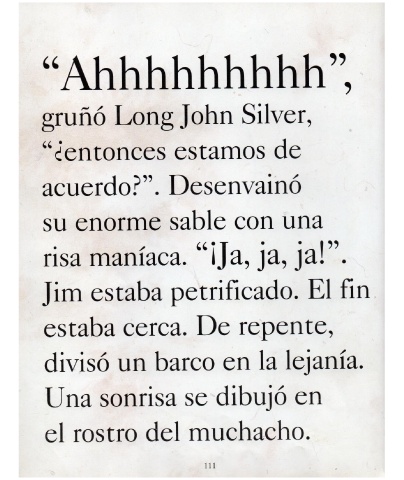 "Ahhhhhhhhh", gruñó Long John Silver, "¿entonces estamos de acuerdo?". Desenvainó su enorme sable con una risa maníaca. "¡Ja, ja, ja!". Jim estaba petrificado. El fin estaba cerca. De repente, divisó un barco en la lejanía. Una sonrisa se dibujó en el rostro del muchacho.

111